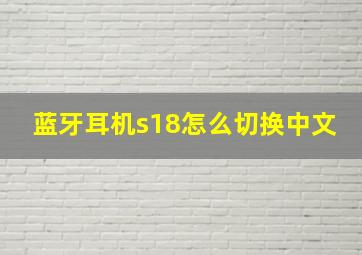 蓝牙耳机s18怎么切换中文